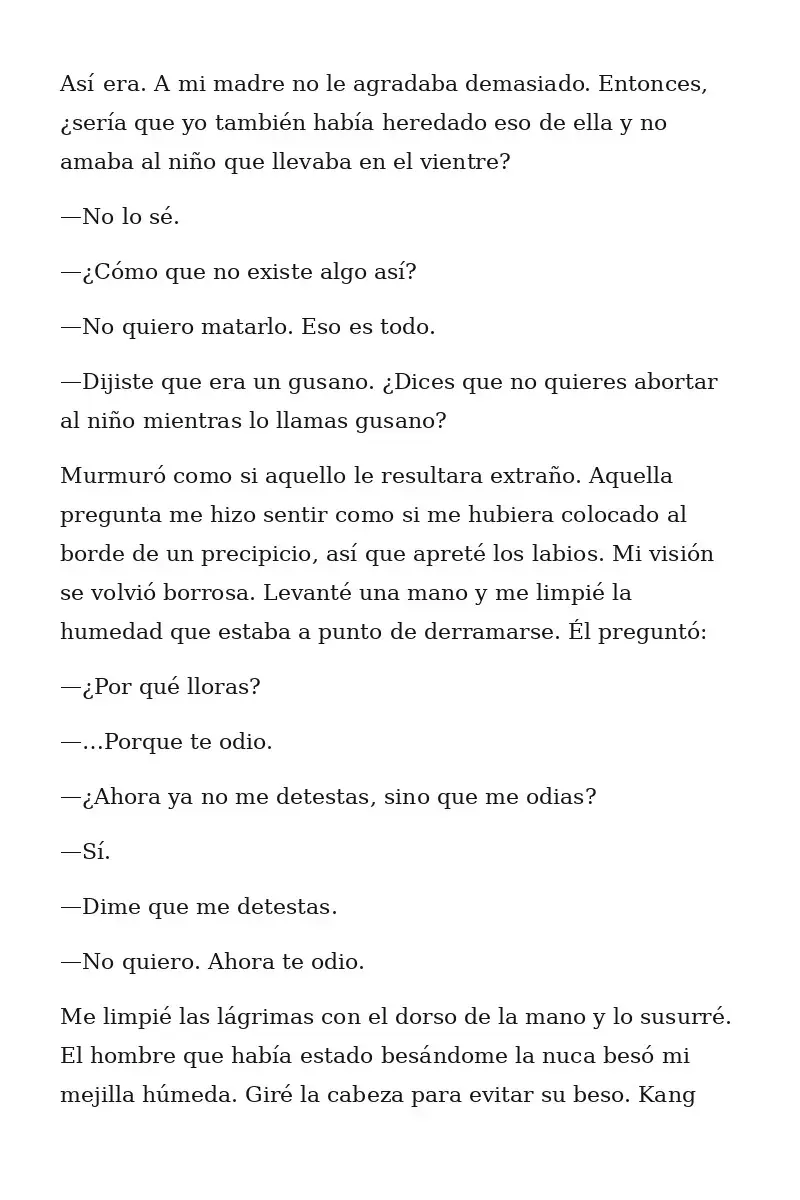 Así era. A mi madre no le agradaba demasiado. Entonces, ¿sería que yo también había heredado eso de ella y no amaba al niño que llevaba en el vientre?

—No lo sé.

—¿Cómo que no existe algo así?

—No quiero matarlo. Eso es todo.

—Dijiste que era un gusano. ¿Dices que no quieres abortar al niño mientras lo llamas gusano?

Murmuró como si aquello le resultara extraño. Aquella pregunta me hizo sentir como si me hubiera colocado al borde de un precipicio, así que apreté los labios. Mi visión se volvió borrosa. Levanté una mano y me limpié la humedad que estaba a punto de derramarse. Él preguntó:

—¿Por qué lloras?

—...Porque te odio.

—¿Ahora ya no me detestas, sino que me odias?

—Sí.

—Dime que me detestas.

—No quiero. Ahora te odio.

Me limpié las lágrimas con el dorso de la mano y lo susurré. El hombre que había estado besándome la nuca besó mi mejilla húmeda. Giré la cabeza para evitar su beso. Kang